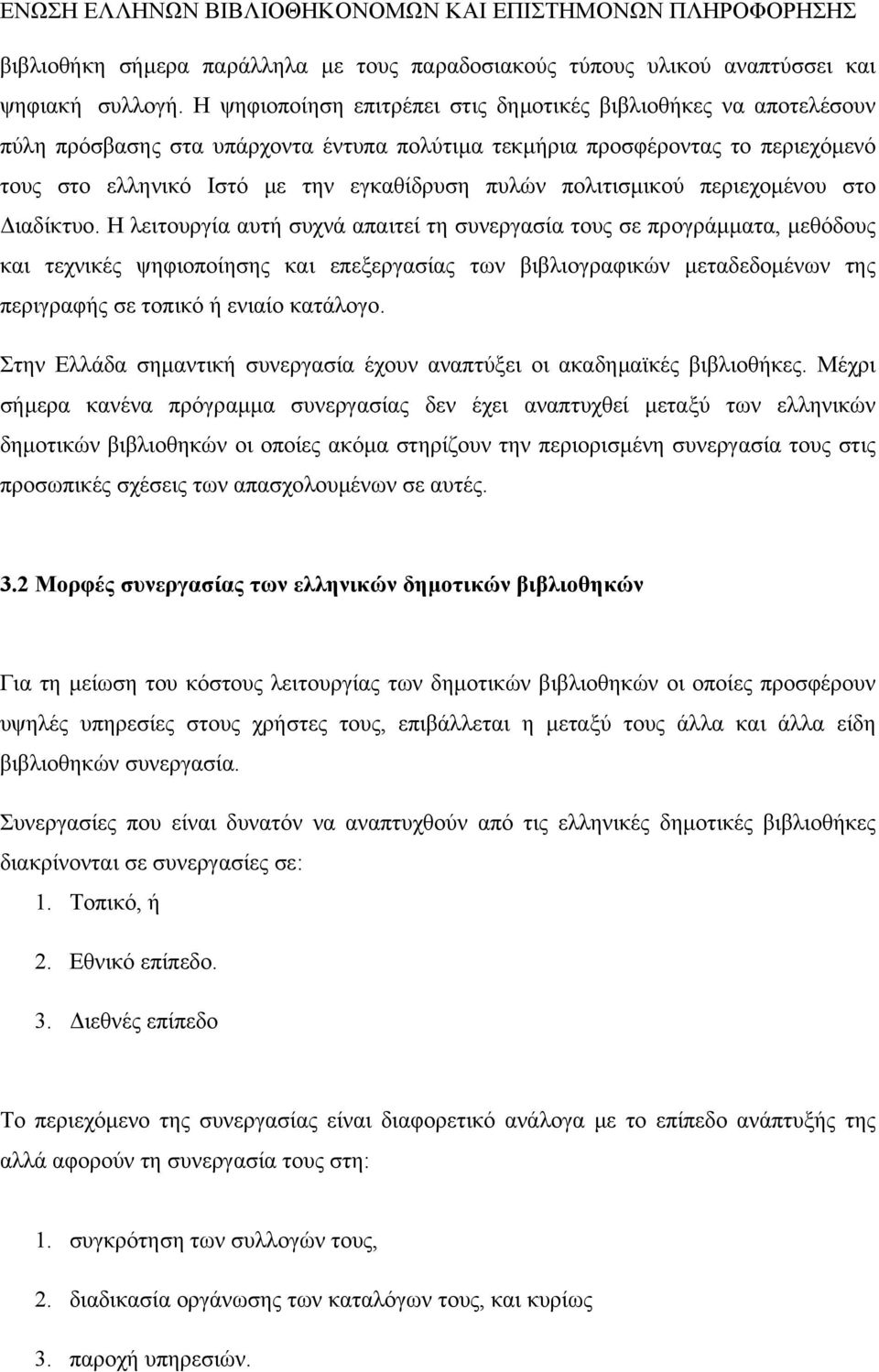 ΕΝΩΣΗ ΕΛΛΗΝΩΝ ΒΙΒΛΙΟΘΗΚΟΝΟΜΩΝ ΚΑΙ ΕΠΙΣΤΗΜΟΝΩΝ ΠΛΗΡΟΦΟΡΗΣΗΣ

βιβλιοθήκη σήμερα παράλληλα με τους παραδοσιακούς τύπους υλικού αναπτύσσει και ψηφιακή συλλογή. Η ψηφιοποίηση επιτρέπει στις δημοτικές βιβλιοθήκες να αποτελέσουν πύλη πρόσβασης στα υπάρχοντα έντυπα πολύτιμα τεκμήρια προσφέροντας το περιεχόμενό τους στο ελληνικό Ιστό με την εγκαθίδρυση πυλών πολιτισμικού περιεχομένου στο Διαδίκτυο. Η λειτουργία αυτή συχνά απαιτεί τη συνεργασία τους σε προγράμματα, μεθόδους και τεχνικές ψηφιοποίησης και επεξεργασίας των βιβλιογραφικών μεταδεδομένων της περιγραφής σε τοπικό ή ενιαίο κατάλογο.

Στην Ελλάδα σημαντική συνεργασία έχουν αναπτύξει οι ακαδημαϊκές βιβλιοθήκες. Μέχρι σήμερα κανένα πρόγραμμα συνεργασίας δεν έχει αναπτυχθεί μεταξύ των ελληνικών δημοτικών βιβλιοθηκών οι οποίες ακόμα στηρίζουν την περιορισμένη συνεργασία τους στις προσωπικές σχέσεις των απασχολουμένων σε αυτές.

3.2 Μορφές συνεργασίας των ελληνικών δημοτικών βιβλιοθηκών

Για τη μείωση του κόστους λειτουργίας των δημοτικών βιβλιοθηκών οι οποίες προσφέρουν υψηλές υπηρεσίες στους χρήστες τους, επιβάλλεται η μεταξύ τους άλλα και άλλα είδη βιβλιοθηκών συνεργασία.

Συνεργασίες που είναι δυνατόν να αναπτυχθούν από τις ελληνικές δημοτικές βιβλιοθήκες διακρίνονται σε συνεργασίες σε:
1. Τοπικό, ή
2. Εθνικό επίπεδο.
3. Διεθνές επίπεδο

Το περιεχόμενο της συνεργασίας είναι διαφορετικό ανάλογα με το επίπεδο ανάπτυξής της αλλά αφορούν τη συνεργασία τους στη:

1. συγκρότηση των συλλογών τους,
2. διαδικασία οργάνωσης των καταλόγων τους, και κυρίως
3. παροχή υπηρεσιών.